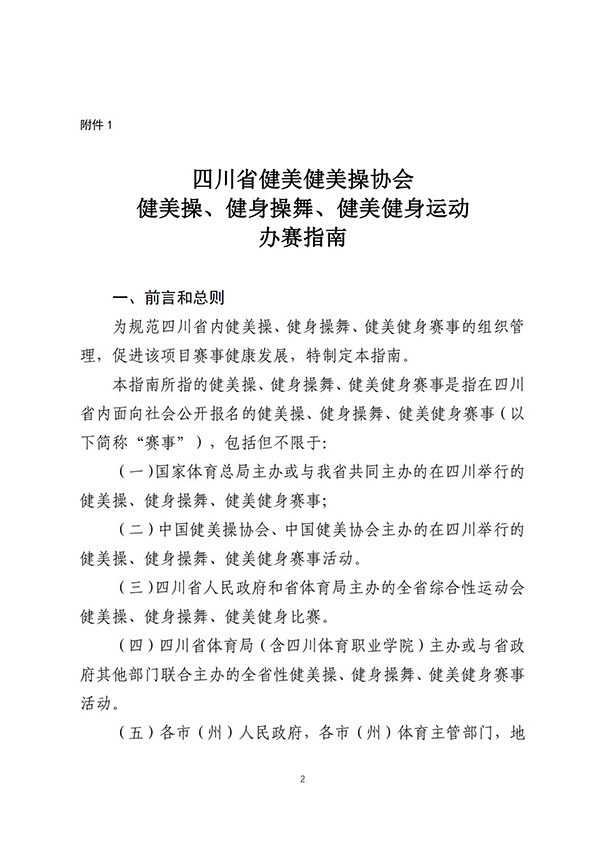 附件 1

四川省健美健美操协会
健美操、健身操舞、健美健身运动
办赛指南

一、前言和总则

为规范四川省内健美操、健身操舞、健美健身赛事的组织管理，促进该项目赛事健康发展，特制定本指南。

本指南所指的健美操、健身操舞、健美健身赛事是指在四川省内面向社会公开报名的健美操、健身操舞、健美健身赛事（以下简称“赛事”），包括但不限于:

（一）国家体育总局主办或与我省共同主办的在四川举行的健美操、健身操舞、健美健身赛事;

（二）中国健美操协会、中国健美协会主办的在四川举行的健美操、健身操舞、健美健身赛事活动。

（三）四川省人民政府和省体育局主办的全省综合性运动会健美操、健身操舞、健美健身比赛。

（四）四川省体育局（含四川体育职业学院）主办或与省政府其他部门联合主办的全省性健美操、健身操舞、健美健身赛事活动。

（五）各市（州）人民政府，各市（州）体育主管部门，地

2